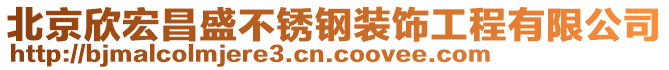 北京欣宏昌盛不锈钢装饰工程有限公司
http://bjmalcolmjere3.cn.coovee.com